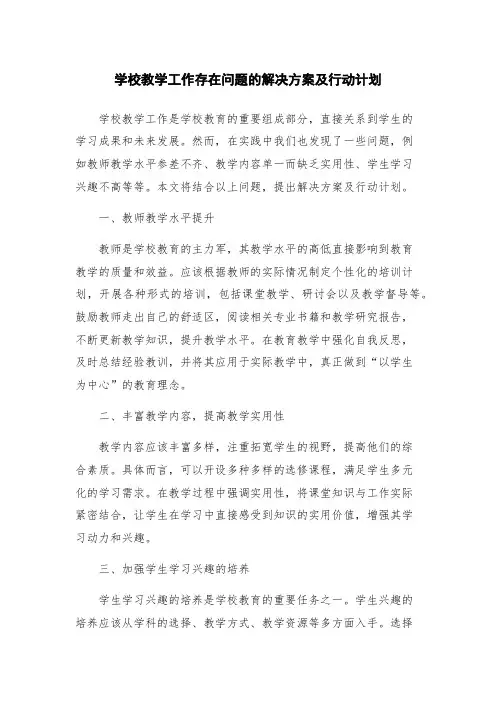 学校教学工作存在问题的解决方案及行动计划

学校教学工作是学校教育的重要组成部分，直接关系到学生的学习成果和未来发展。然而，在实践中我们也发现了一些问题，例如教师教学水平参差不齐、教学内容单一而缺乏实用性、学生学习兴趣不高等等。本文将结合以上问题，提出解决方案及行动计划。

一、教师教学水平提升

教师是学校教育的主力军，其教学水平的高低直接影响到教育教学的质量和效益。应该根据教师的实际情况制定个性化的培训计划，开展各种形式的培训，包括课堂教学、研讨会以及教学督导等。鼓励教师走出自己的舒适区，阅读相关专业书籍和教学研究报告，不断更新教学知识，提升教学水平。在教育教学中强化自我反思，及时总结经验教训，并将其应用于实际教学中，真正做到“以学生为中心”的教育理念。

二、丰富教学内容，提高教学实用性

教学内容应该丰富多样，注重拓宽学生的视野，提高他们的综合素质。具体而言，可以开设多种多样的选修课程，满足学生多元化的学习需求。在教学过程中强调实用性，将课堂知识与工作实际紧密结合，让学生在学习中直接感受到知识的实用价值，增强其学习动力和兴趣。

三、加强学生学习兴趣的培养

学生学习兴趣的培养是学校教育的重要任务之一。学生兴趣的培养应该从学科的选择、教学方式、教学资源等多方面入手。选择